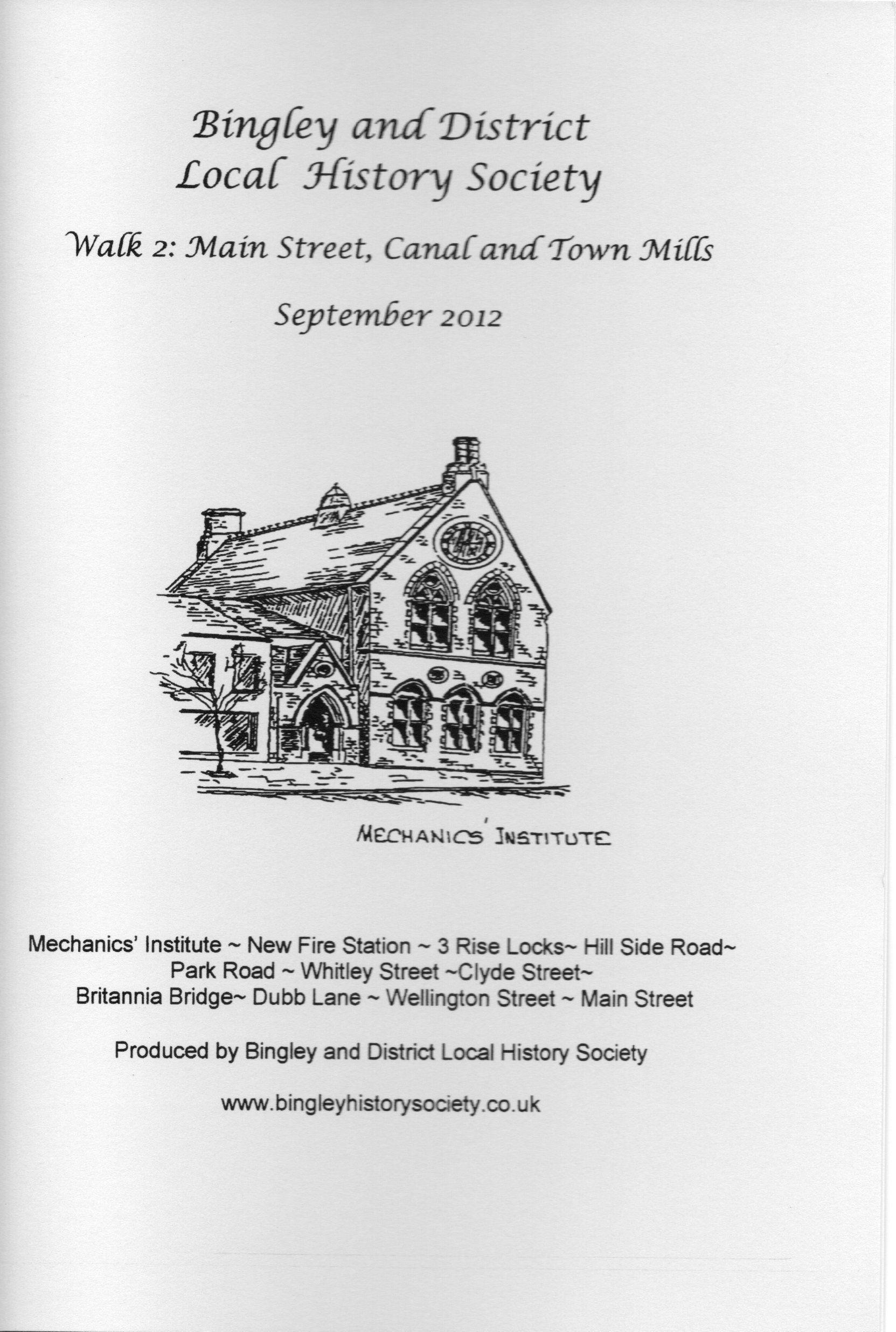 Bingley and District
Local History Society

Walk 2: Main Street, Canal and Town Mills

September 2012

MECHANICS' INSTITUTE

Mechanics' Institute ~ New Fire Station ~ 3 Rise Locks~ Hill Side Road~
Park Road ~ Whitley Street ~Clyde Street~
Britannia Bridge~ Dubb Lane ~ Wellington Street ~ Main Street

Produced by Bingley and District Local History Society

www.bingleyhistorysociety.co.uk